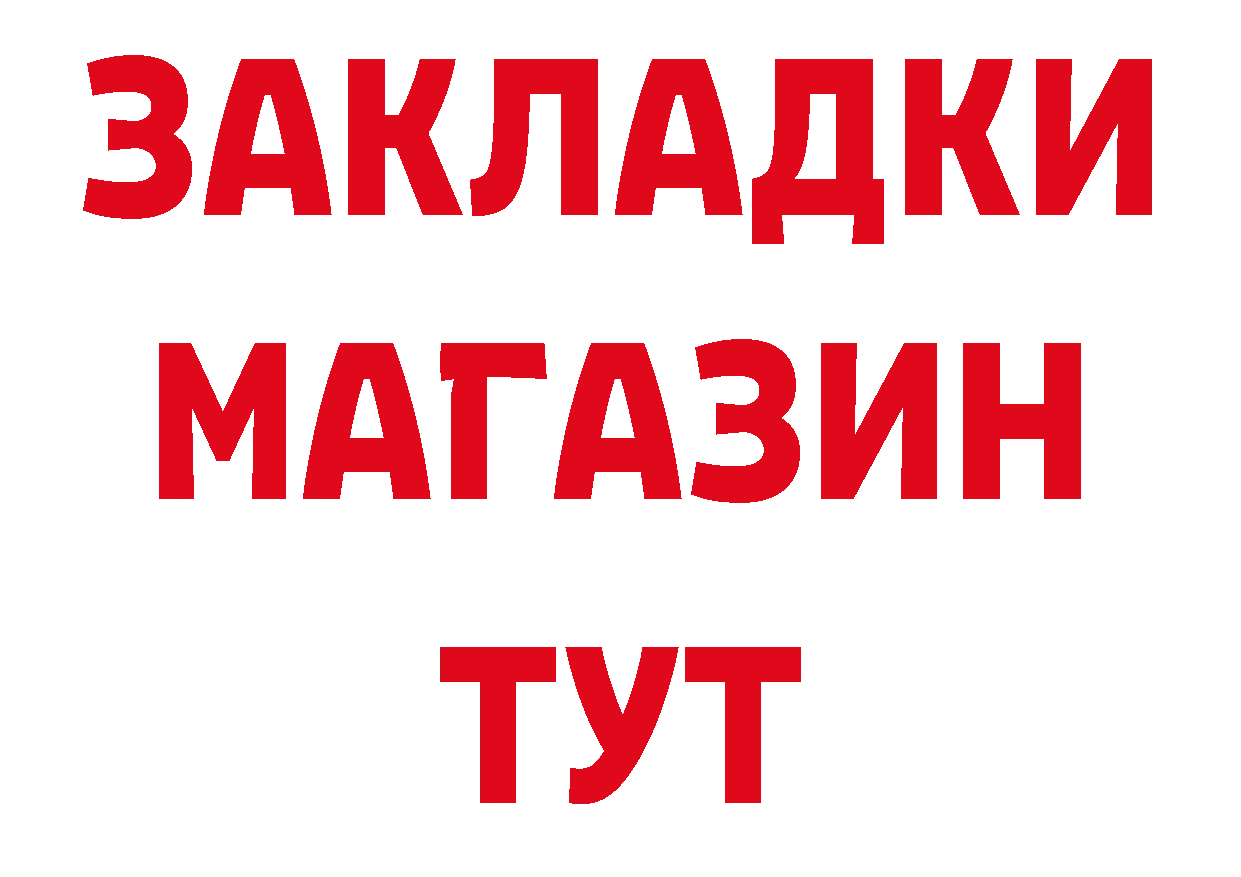 ЗАКЛАДКИ
МАГАЗИН
ТУТ